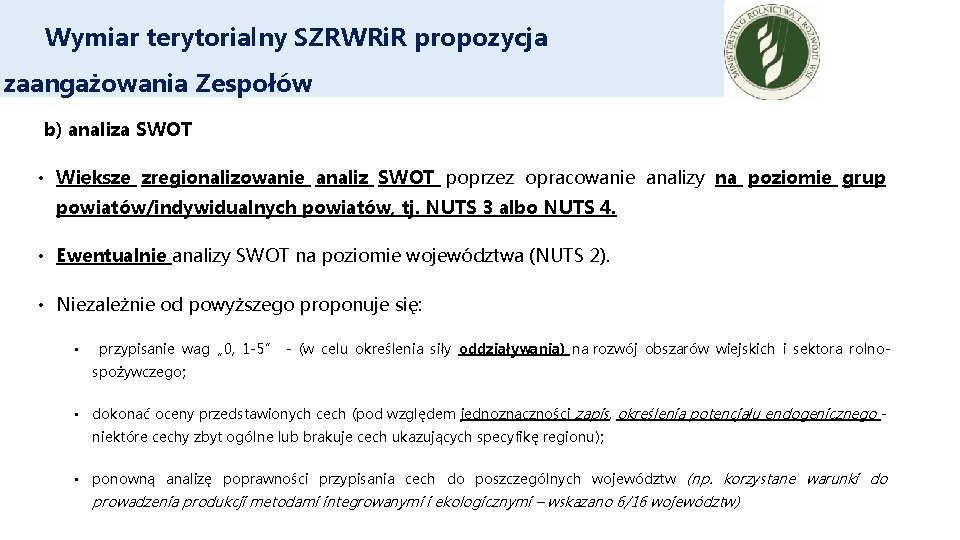 Wymiar terytorialny SZRWRiR propozycja zaangażowania Zespołów

MINISTERSTWO ROLNICTWA I ROZWOJU WSI

b) analiza SWOT

• Większe zregionalizowanie analiz SWOT poprzez opracowanie analizy na poziomie grup powiatów/indywidualnych powiatów, tj. NUTS 3 albo NUTS 4.

• Ewentualnie analizy SWOT na poziomie województwa (NUTS 2).

• Niezależnie od powyższego proponuje się:

• przypisanie wag „0, 1-5" - (w celu określenia siły oddziaływania) na rozwój obszarów wiejskich i sektora rolno-spożywczego;

• dokonać oceny przedstawionych cech (pod względem jednoznaczności zapis, określenia potencjału endogenicznego - niektóre cechy zbyt ogólne lub brakuje cech ukazujących specyfikę regionu);

• ponowną analizę poprawności przypisania cech do poszczególnych województw (np. korzystane warunki do prowadzenia produkcji metodami integrowanymi i ekologicznymi – wskazano 6/16 województw)